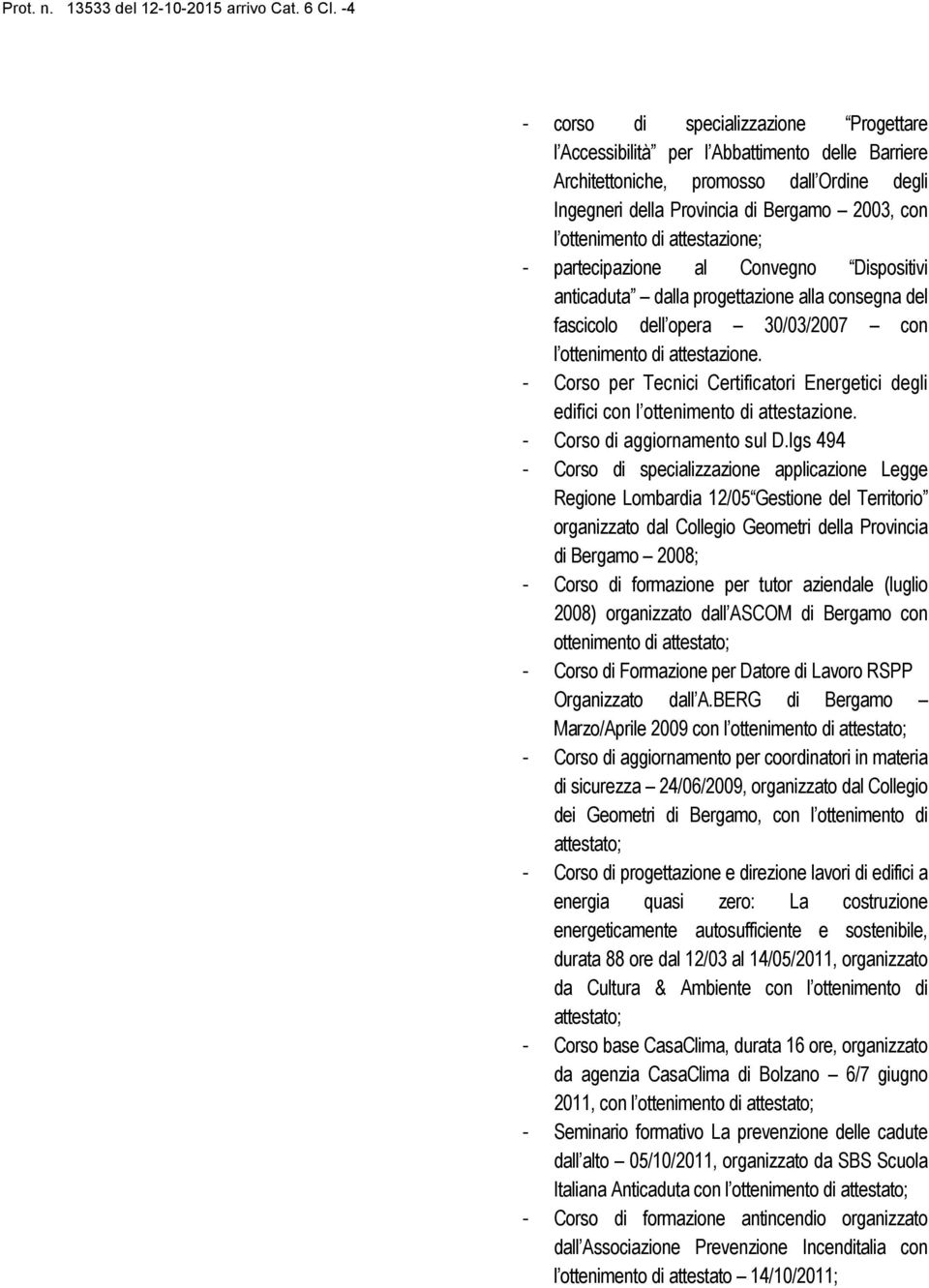 Prot. n. 13533 del 12-10-2015 arrivo Cat. 6 Cl. -4

- corso di specializzazione Progettare l Accessibilità per l Abbattimento delle Barriere Architettoniche, promosso dall Ordine degli Ingegneri della Provincia di Bergamo 2003, con l ottenimento di attestazione;
- partecipazione al Convegno Dispositivi anticaduta dalla progettazione alla consegna del fascicolo dell opera 30/03/2007 con l ottenimento di attestazione.
- Corso per Tecnici Certificatori Energetici degli edifici con l ottenimento di attestazione.
- Corso di aggiornamento sul D.lgs 494
- Corso di specializzazione applicazione Legge Regione Lombardia 12/05 Gestione del Territorio organizzato dal Collegio Geometri della Provincia di Bergamo 2008;
- Corso di formazione per tutor aziendale (luglio 2008) organizzato dall ASCOM di Bergamo con ottenimento di attestato;
- Corso di Formazione per Datore di Lavoro RSPP Organizzato dall A.BERG di Bergamo Marzo/Aprile 2009 con l ottenimento di attestato;
- Corso di aggiornamento per coordinatori in materia di sicurezza 24/06/2009, organizzato dal Collegio dei Geometri di Bergamo, con l ottenimento di attestato;
- Corso di progettazione e direzione lavori di edifici a energia quasi zero: La costruzione energeticamente autosufficiente e sostenibile, durata 88 ore dal 12/03 al 14/05/2011, organizzato da Cultura & Ambiente con l ottenimento di attestato;
- Corso base CasaClima, durata 16 ore, organizzato da agenzia CasaClima di Bolzano 6/7 giugno 2011, con l ottenimento di attestato;
- Seminario formativo La prevenzione delle cadute dall alto 05/10/2011, organizzato da SBS Scuola Italiana Anticaduta con l ottenimento di attestato;
- Corso di formazione antincendio organizzato dall Associazione Prevenzione Incenditalia con l ottenimento di attestato 14/10/2011;